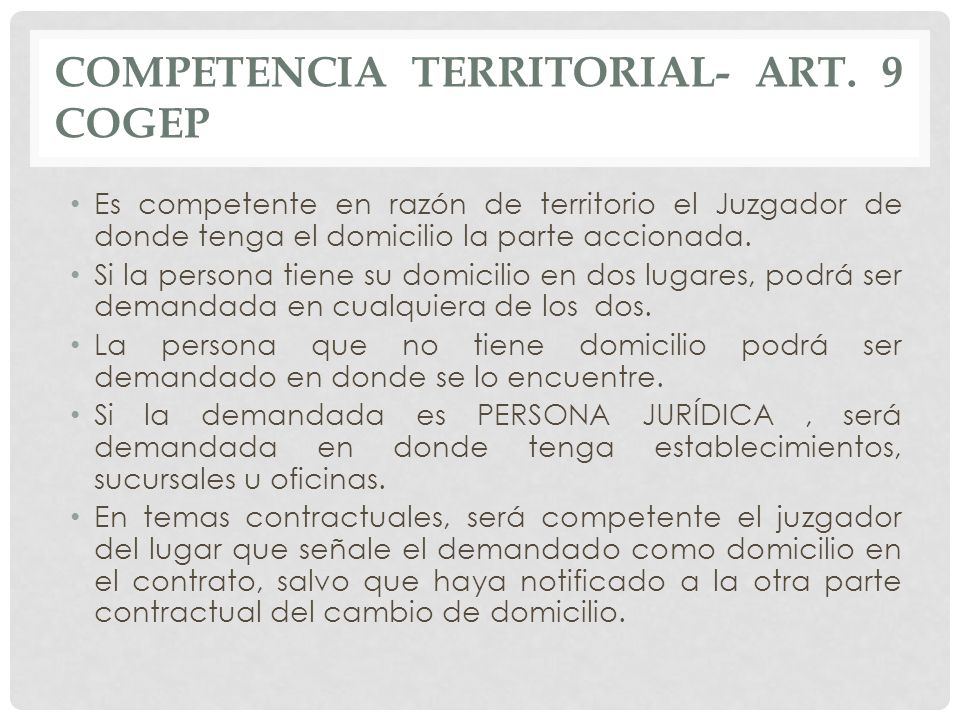 COMPETENCIA TERRITORIAL- ART. 9 COGEP

• Es competente en razón de territorio el Juzgador de donde tenga el domicilio la parte accionada.
• Si la persona tiene su domicilio en dos lugares, podrá ser demandada en cualquiera de los dos.
• La persona que no tiene domicilio podrá ser demandado en donde se lo encuentre.
• Si la demandada es PERSONA JURÍDICA , será demandada en donde tenga establecimientos, sucursales u oficinas.
• En temas contractuales, será competente el juzgador del lugar que señale el demandado como domicilio en el contrato, salvo que haya notificado a la otra parte contractual del cambio de domicilio.